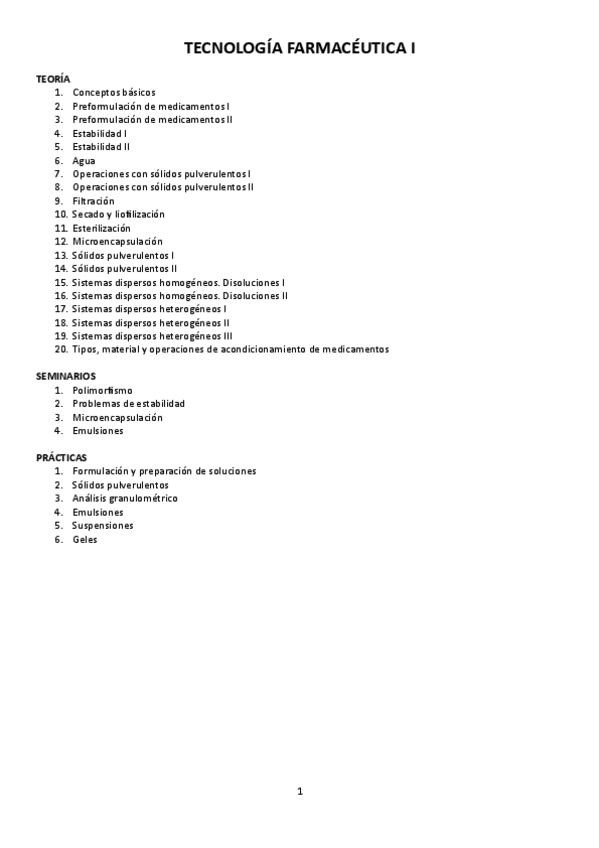 TECNOLOGÍA FARMACÉUTICA I

TEORÍA
1. Conceptos básicos
2. Preformulación de medicamentos I
3. Preformulación de medicamentos II
4. Estabilidad I
5. Estabilidad II
6. Agua
7. Operaciones con sólidos pulverulentos I
8. Operaciones con sólidos pulverulentos II
9. Filtración
10. Secado y liofilización
11. Esterilización
12. Microencapsulación
13. Sólidos pulverulentos I
14. Sólidos pulverulentos II
15. Sistemas dispersos homogéneos. Disoluciones I
16. Sistemas dispersos homogéneos. Disoluciones II
17. Sistemas dispersos heterogéneos I
18. Sistemas dispersos heterogéneos II
19. Sistemas dispersos heterogéneos III
20. Tipos, material y operaciones de acondicionamiento de medicamentos

SEMINARIOS
1. Polimorfismo
2. Problemas de estabilidad
3. Microencapsulación
4. Emulsiones

PRÁCTICAS
1. Formulación y preparación de soluciones
2. Sólidos pulverulentos
3. Análisis granulométrico
4. Emulsiones
5. Suspensiones
6. Geles

1